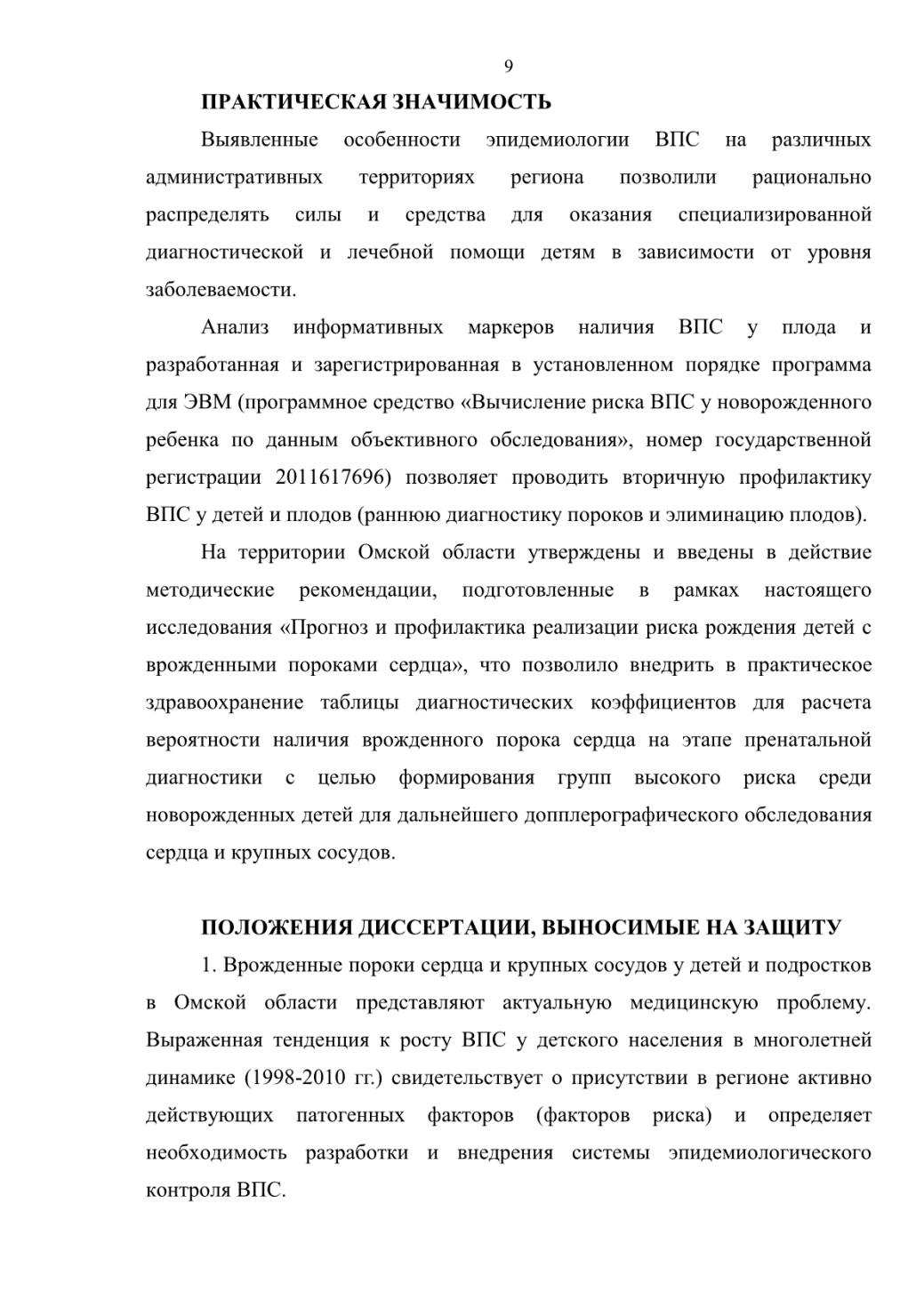 9

ПРАКТИЧЕСКАЯ ЗНАЧИМОСТЬ

Выявленные особенности эпидемиологии ВПС на различных административных территориях региона позволили рационально распределять силы и средства для оказания специализированной диагностической и лечебной помощи детям в зависимости от уровня заболеваемости.

Анализ информативных маркеров наличия ВПС у плода и разработанная и зарегистрированная в установленном порядке программа для ЭВМ (программное средство «Вычисление риска ВПС у новорожденного ребенка по данным объективного обследования», номер государственной регистрации 2011617696) позволяет проводить вторичную профилактику ВПС у детей и плодов (раннюю диагностику пороков и элиминацию плодов).

На территории Омской области утверждены и введены в действие методические рекомендации, подготовленные в рамках настоящего исследования «Прогноз и профилактика реализации риска рождения детей с врожденными пороками сердца», что позволило внедрить в практическое здравоохранение таблицы диагностических коэффициентов для расчета вероятности наличия врожденного порока сердца на этапе пренатальной диагностики с целью формирования групп высокого риска среди новорожденных детей для дальнейшего допплерографического обследования сердца и крупных сосудов.

ПОЛОЖЕНИЯ ДИССЕРТАЦИИ, ВЫНОСИМЫЕ НА ЗАЩИТУ

1. Врожденные пороки сердца и крупных сосудов у детей и подростков в Омской области представляют актуальную медицинскую проблему. Выраженная тенденция к росту ВПС у детского населения в многолетней динамике (1998-2010 гг.) свидетельствует о присутствии в регионе активно действующих патогенных факторов (факторов риска) и определяет необходимость разработки и внедрения системы эпидемиологического контроля ВПС.